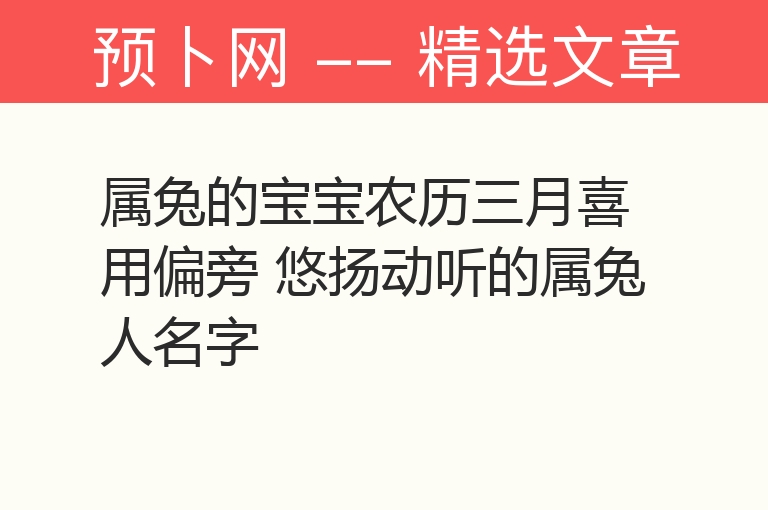 预卜网 —— 精选文章

属兔的宝宝农历三月喜用偏旁 悠扬动听的属兔人名字